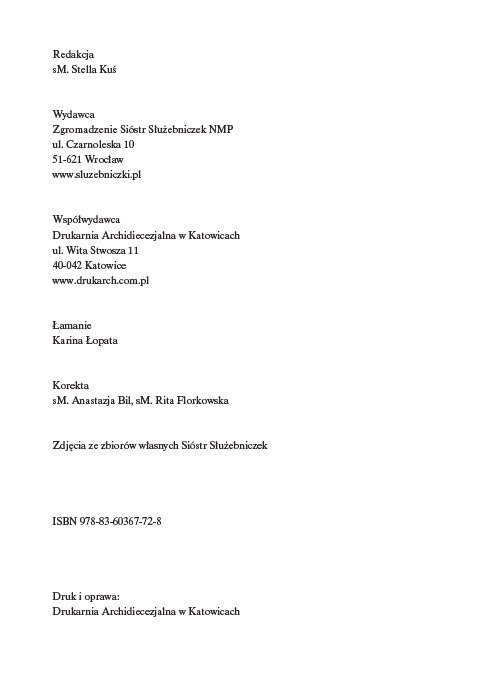 Redakcja
sM. Stella Kuś

Wydawca
Zgromadzenie Sióstr Służebniczek NMP
ul. Czarnoleska 10
51-621 Wrocław
www.sluzebniczki.pl

Współwydawca
Drukarnia Archidiecezjalna w Katowicach
ul. Wita Stwosza 11
40-042 Katowice
www.drukarch.com.pl

Łamanie
Karina Łopata

Korekta
sM. Anastazja Bil, sM. Rita Florkowska

Zdjęcia ze zbiorów własnych Sióstr Służebniczek

ISBN 978-83-60367-72-8

Druk i oprawa:
Drukarnia Archidiecezjalna w Katowicach